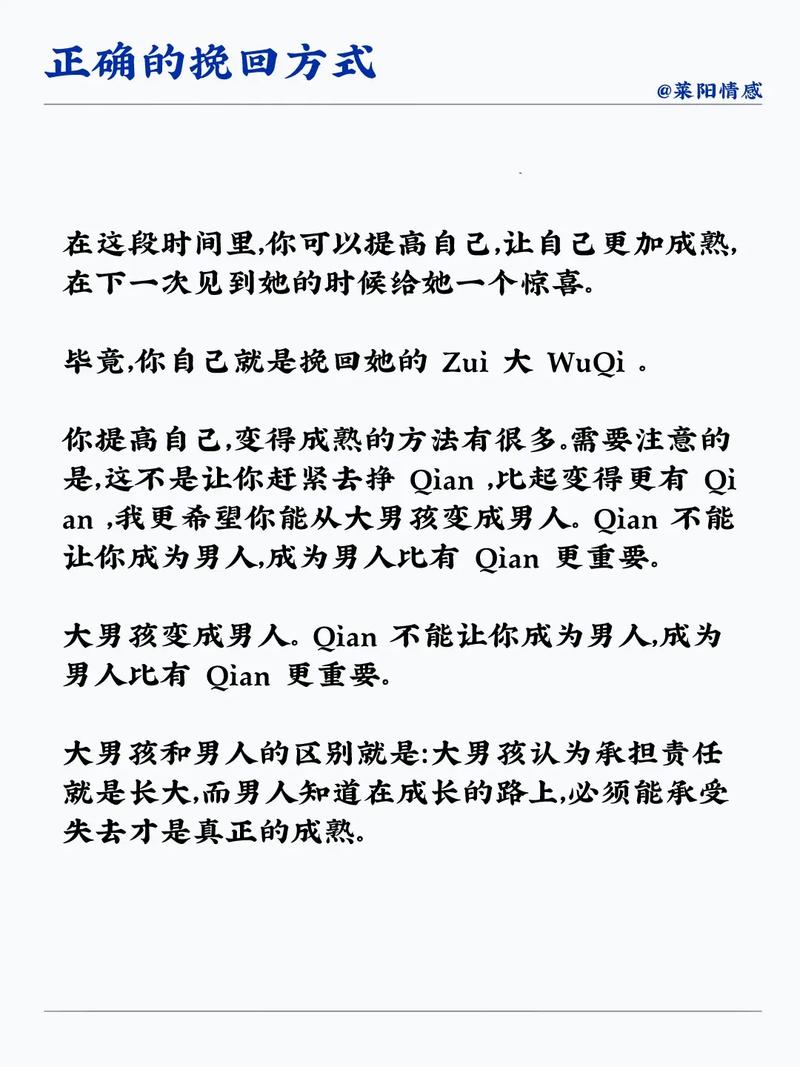 正确的挽回方式

@莱阳情感

在这段时间里,你可以提高自己,让自己更加成熟,在下一次见到她的时候给她一个惊喜。

毕竟,你自己就是挽回她的 Zui 大 WuQi 。

你提高自己,变得成熟的方法有很多.需要注意的是,这不是让你赶紧去挣 Qian ,比起变得更有 Qian ,我更希望你能从大男孩变成男人。Qian 不能让你成为男人,成为男人比有 Qian 更重要。

大男孩变成男人。Qian 不能让你成为男人,成为男人比有 Qian 更重要。

大男孩和男人的区别就是:大男孩认为承担责任就是长大,而男人知道在成长的路上,必须能承受失去才是真正的成熟。